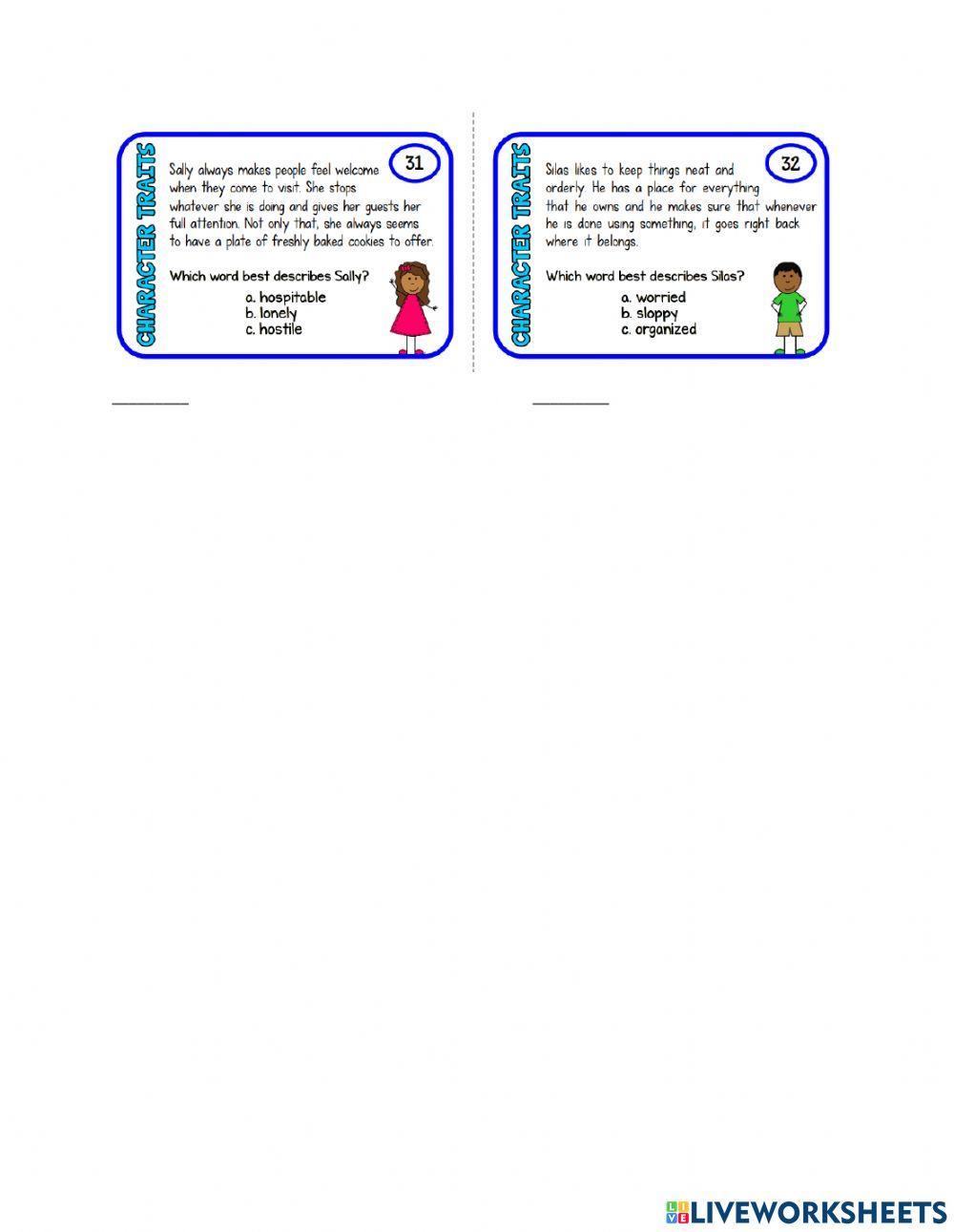 CHARACTER TRAITS

31

Sally always makes people feel welcome when they come to visit. She stops whatever she is doing and gives her guests her full attention. Not only that, she always seems to have a plate of freshly baked cookies to offer.

Which word best describes Sally?

a. hospitable
b. lonely
c. hostile

CHARACTER TRAITS

32

Silas likes to keep things neat and orderly. He has a place for everything that he owns and he makes sure that whenever he is done using something, it goes right back where it belongs.

Which word best describes Silas?

a. worried
b. sloppy
c. organized

LIVEWORKSHEETS